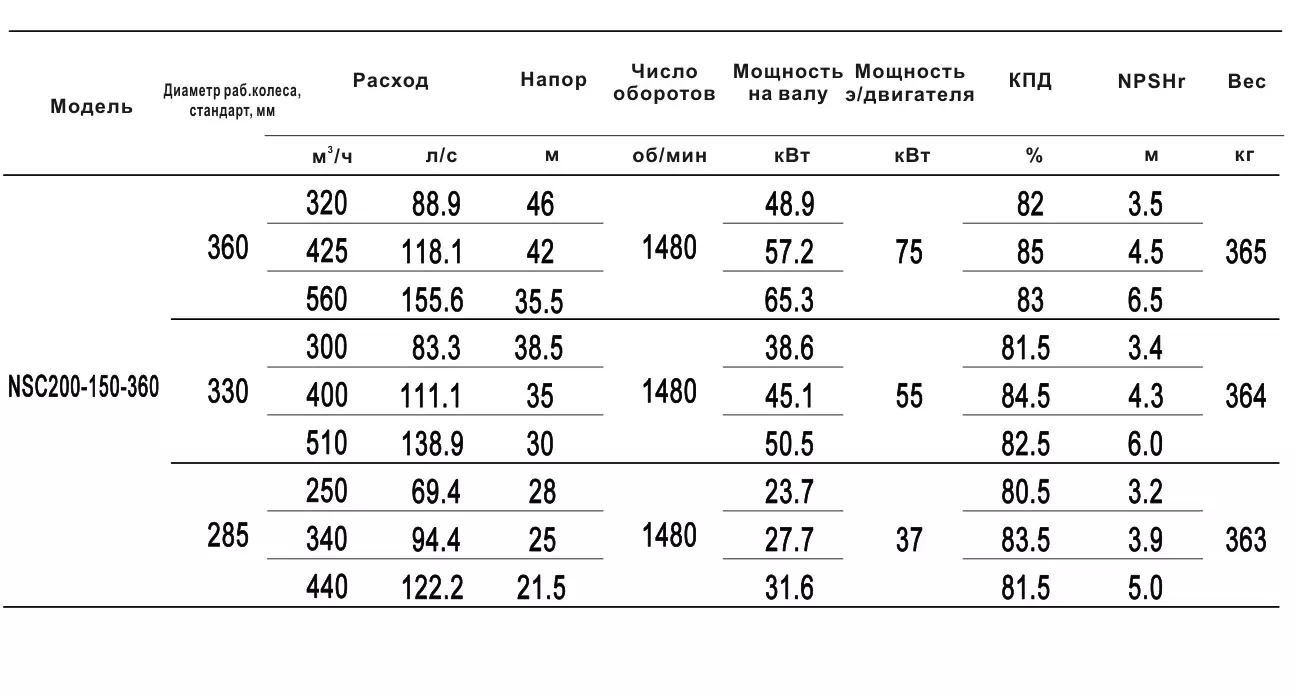 | Модель | Диаметр раб.колеса, стандарт, мм | Расход | | Напор | Число оборотов | Мощность на валу | Мощность э/двигателя | КПД | NPSHr | Вес |
|---|---|---|---|---|---|---|---|---|---|---|
| | | $м^3/ч$ | л/с | м | об/мин | кВт | кВт | % | м | кг |
| NSC200-150-360 | 360 | 320 | 88.9 | 46 | 1480 | 48.9 | 75 | 82 | 3.5 | 365 |
| | | 425 | 118.1 | 42 | | 57.2 | | 85 | 4.5 | |
| | | 560 | 155.6 | 35.5 | | 65.3 | | 83 | 6.5 | |
| | 330 | 300 | 83.3 | 38.5 | 1480 | 38.6 | 55 | 81.5 | 3.4 | 364 |
| | | 400 | 111.1 | 35 | | 45.1 | | 84.5 | 4.3 | |
| | | 510 | 138.9 | 30 | | 50.5 | | 82.5 | 6.0 | |
| | 285 | 250 | 69.4 | 28 | 1480 | 23.7 | 37 | 80.5 | 3.2 | 363 |
| | | 340 | 94.4 | 25 | | 27.7 | | 83.5 | 3.9 | |
| | | 440 | 122.2 | 21.5 | | 31.6 | | 81.5 | 5.0 | |